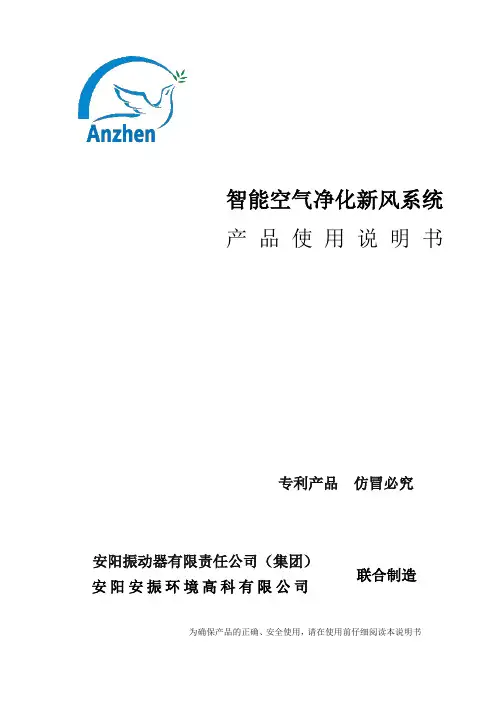 Anzhen

智能空气净化新风系统

产品使用说明书

专利产品 仿冒必究

安阳振动器有限责任公司（集团）
安阳安振环境高科有限公司

联合制造

为确保产品的正确、安全使用，请在使用前仔细阅读本说明书